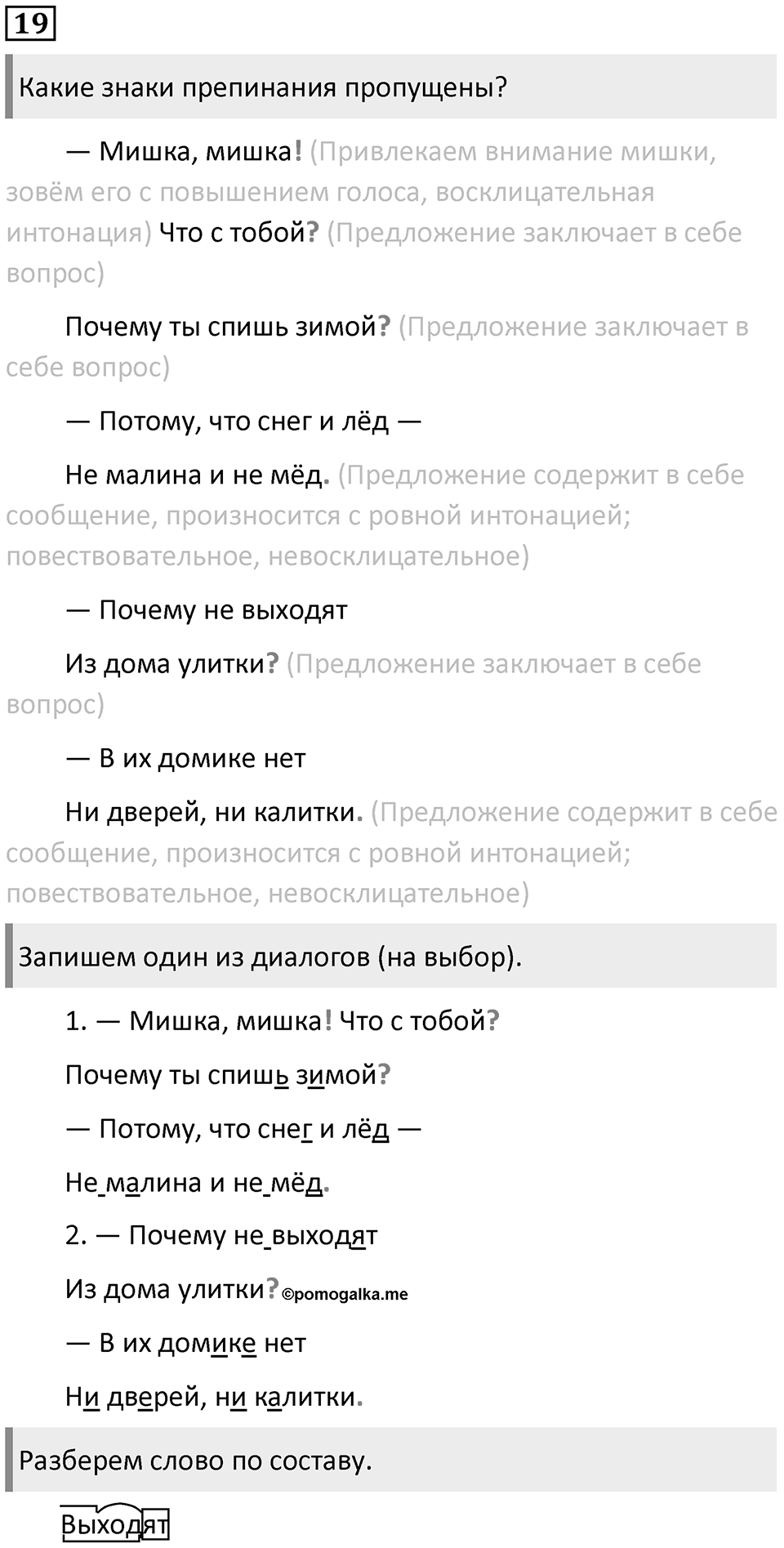 19

Какие знаки препинания пропущены?

— Мишка, мишка! (Привлекаем внимание мишки, зовём его с повышением голоса, восклицательная интонация) Что с тобой? (Предложение заключает в себе вопрос)

Почему ты спишь зимой? (Предложение заключает в себе вопрос)

— Потому, что снег и лёд —

Не малина и не мёд. (Предложение содержит в себе сообщение, произносится с ровной интонацией; повествовательное, невосклицательное)

— Почему не выходят

Из дома улитки? (Предложение заключает в себе вопрос)

— В их домике нет

Ни дверей, ни калитки. (Предложение содержит в себе сообщение, произносится с ровной интонацией; повествовательное, невосклицательное)

Запишем один из диалогов (на выбор).

1. — Мишка, мишка! Что с тобой?

Почему ты спишь зимой?

— Потому, что снег и лёд —

Не малина и не мёд.

2. — Почему не выходят

Из дома улитки? ©pomogalka.me

— В их домике нет

Ни дверей, ни калитки.

Разберем слово по составу.

Выходят